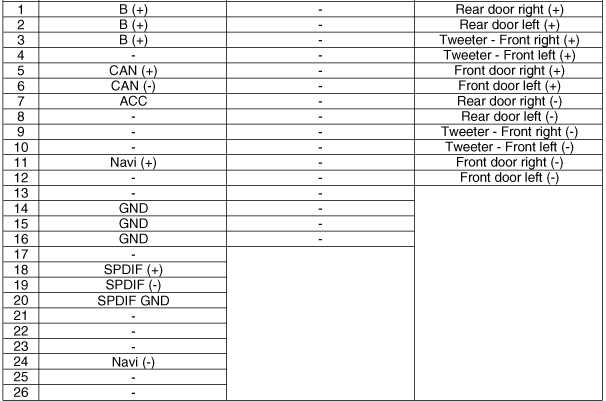 | 1 | B (+) | - | Rear door right (+) |
|---|---|---|---|
| 2 | B (+) | - | Rear door left (+) |
| 3 | B (+) | - | Tweeter - Front right (+) |
| 4 | - | - | Tweeter - Front left (+) |
| 5 | CAN (+) | - | Front door right (+) |
| 6 | CAN (-) | - | Front door left (+) |
| 7 | ACC | - | Rear door right (-) |
| 8 | - | - | Rear door left (-) |
| 9 | - | - | Tweeter - Front right (-) |
| 10 | - | - | Tweeter - Front left (-) |
| 11 | Navi (+) | - | Front door right (-) |
| 12 | - | - | Front door left (-) |
| 13 | - | - | |
| 14 | GND | - | |
| 15 | GND | - | |
| 16 | GND | - | |
| 17 | - | | |
| 18 | SPDIF (+) | | |
| 19 | SPDIF (-) | | |
| 20 | SPDIF GND | | |
| 21 | - | | |
| 22 | - | | |
| 23 | - | | |
| 24 | Navi (-) | | |
| 25 | - | | |
| 26 | - | | |